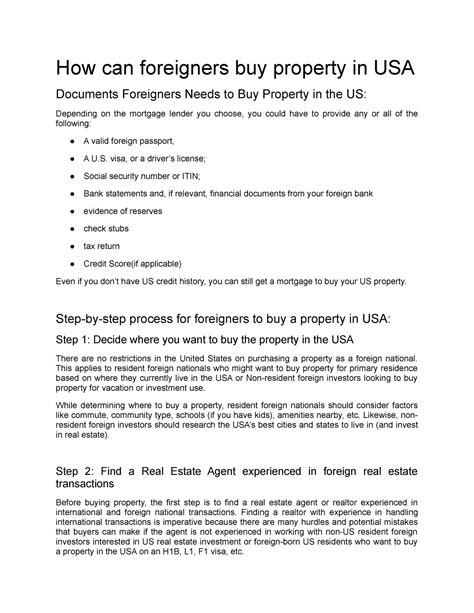 How can foreigners buy property in USA

Documents Foreigners Needs to Buy Property in the US:

Depending on the mortgage lender you choose, you could have to provide any or all of the following:

- A valid foreign passport,
- A U.S. visa, or a driver's license;
- Social security number or ITIN;
- Bank statements and, if relevant, financial documents from your foreign bank
- evidence of reserves
- check stubs
- tax return
- Credit Score(if applicable)

Even if you don't have US credit history, you can still get a mortgage to buy your US property.

Step-by-step process for foreigners to buy a property in USA:

Step 1: Decide where you want to buy the property in the USA

There are no restrictions in the United States on purchasing a property as a foreign national. This applies to resident foreign nationals who might want to buy property for primary residence based on where they currently live in the USA or Non-resident foreign investors looking to buy property for vacation or investment use.

While determining where to buy a property, resident foreign nationals should consider factors like commute, community type, schools (if you have kids), amenities nearby, etc. Likewise, non-resident foreign investors should research the USA's best cities and states to live in (and invest in real estate).

Step 2: Find a Real Estate Agent experienced in foreign real estate transactions

Before buying property, the first step is to find a real estate agent or realtor experienced in international and foreign national transactions. Finding a realtor with experience in handling international transactions is imperative because there are many hurdles and potential mistakes that buyers can make if the agent is not experienced in working with non-US resident foreign investors interested in US real estate investment or foreign-born US residents who want to buy a property in the USA on an H1B, L1, F1 visa, etc.